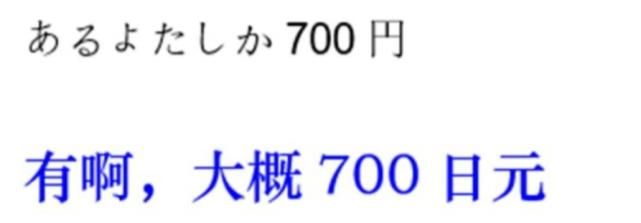 あるよたしか 700 円

有啊，大概 700 日元